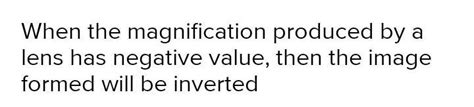 When the magnification produced by a lens has negative value, then the image formed will be inverted